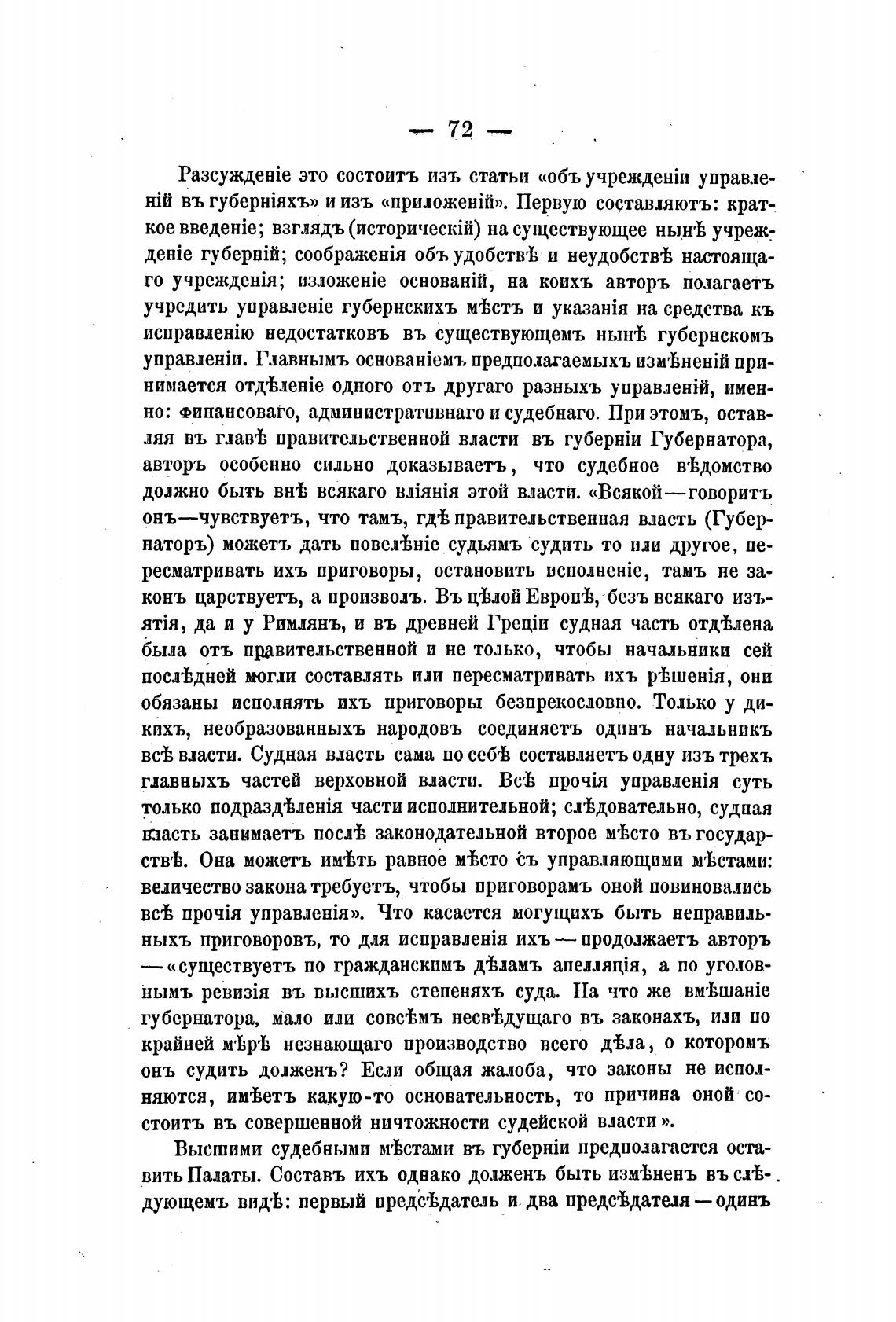 — 72 —

Разсужденіе это состоитъ изъ статьи «объ учрежденіи управленій въ губерніяхъ» и изъ «приложеній». Первую составляютъ: краткое введеніе; взглядъ (историческій) на существующее нынѣ учрежденіе губерній; соображенія объ удобствѣ и неудобствѣ настоящаго учрежденія; изложеніе основаній, на коихъ авторъ полагаетъ учредить управленіе губернскихъ мѣстъ и указанія на средства къ исправленію недостатковъ въ существующемъ нынѣ губернскомъ управленіи. Главнымъ основаніемъ предполагаемыхъ измѣненій принимается отдѣленіе одного отъ другаго разныхъ управленій, именно: финансоваго, административнаго и судебнаго. При этомъ, оставляя въ главѣ правительственной власти въ губерніи Губернатора, авторъ особенно сильно доказываетъ, что судебное вѣдомство должно быть внѣ всякаго вліянія этой власти. «Всякой—говоритъ онъ—чувствуетъ, что тамъ, гдѣ правительственная власть (Губернаторъ) можетъ дать повелѣніе судьямъ судить то или другое, пересматривать ихъ приговоры, остановить исполненіе, тамъ не законъ царствуетъ, а произволъ. Въ цѣлой Европѣ, безъ всякаго изъятія, да и у Римлянъ, и въ древней Греціи судная часть отдѣлена была отъ правительственной и не только, чтобы начальники сей послѣдней могли составлять или пересматривать ихъ рѣшенія, они обязаны исполнять ихъ приговоры безпрекословно. Только у дикихъ, необразованныхъ народовъ соединяетъ одинъ начальникъ всѣ власти. Судная власть сама по себѣ составляетъ одну изъ трехъ главныхъ частей верховной власти. Всѣ прочія управленія суть только подраздѣленія части исполнительной; слѣдовательно, судная власть занимаетъ послѣ законодательной второе мѣсто въ государствѣ. Она можетъ имѣть равное мѣсто съ управляющими мѣстами: величество закона требуетъ, чтобы приговорамъ оной повиновались всѣ прочія управленія». Что касается могущихъ быть неправильныхъ приговоровъ, то для исправленія ихъ — продолжаетъ авторъ — «существуетъ по гражданскимъ дѣламъ апелляція, а по уголовнымъ ревизія въ высшихъ степеняхъ суда. На что же вмѣшаніе губернатора, мало или совсѣмъ несвѣдущаго въ законахъ, или по крайней мѣрѣ незнающаго производство всего дѣла, о которомъ онъ судить долженъ? Если общая жалоба, что законы не исполняются, имѣетъ какую-то основательность, то причина оной состоитъ въ совершенной ничтожности судейской власти».

Высшими судебными мѣстами въ губерніи предполагается оставить Палаты. Составъ ихъ однако долженъ быть измѣненъ въ слѣдующемъ видѣ: первый предсѣдатель и два предсѣдателя — одинъ